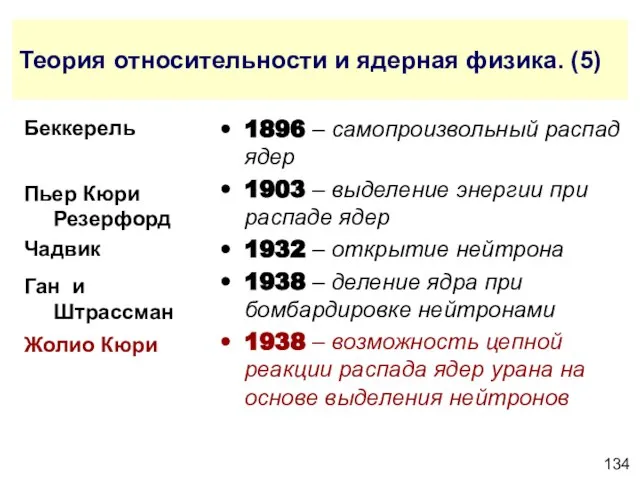 Теория относительности и ядерная физика. (5)

Беккерель

Пьер Кюри Резерфорд

Чадвик

Ган и Штрассман

Жолио Кюри

• 1896 – самопроизвольный распад ядер
• 1903 – выделение энергии при распаде ядер
• 1932 – открытие нейтрона
• 1938 – деление ядра при бомбардировке нейтронами
• 1938 – возможность цепной реакции распада ядер урана на основе выделения нейтронов

134